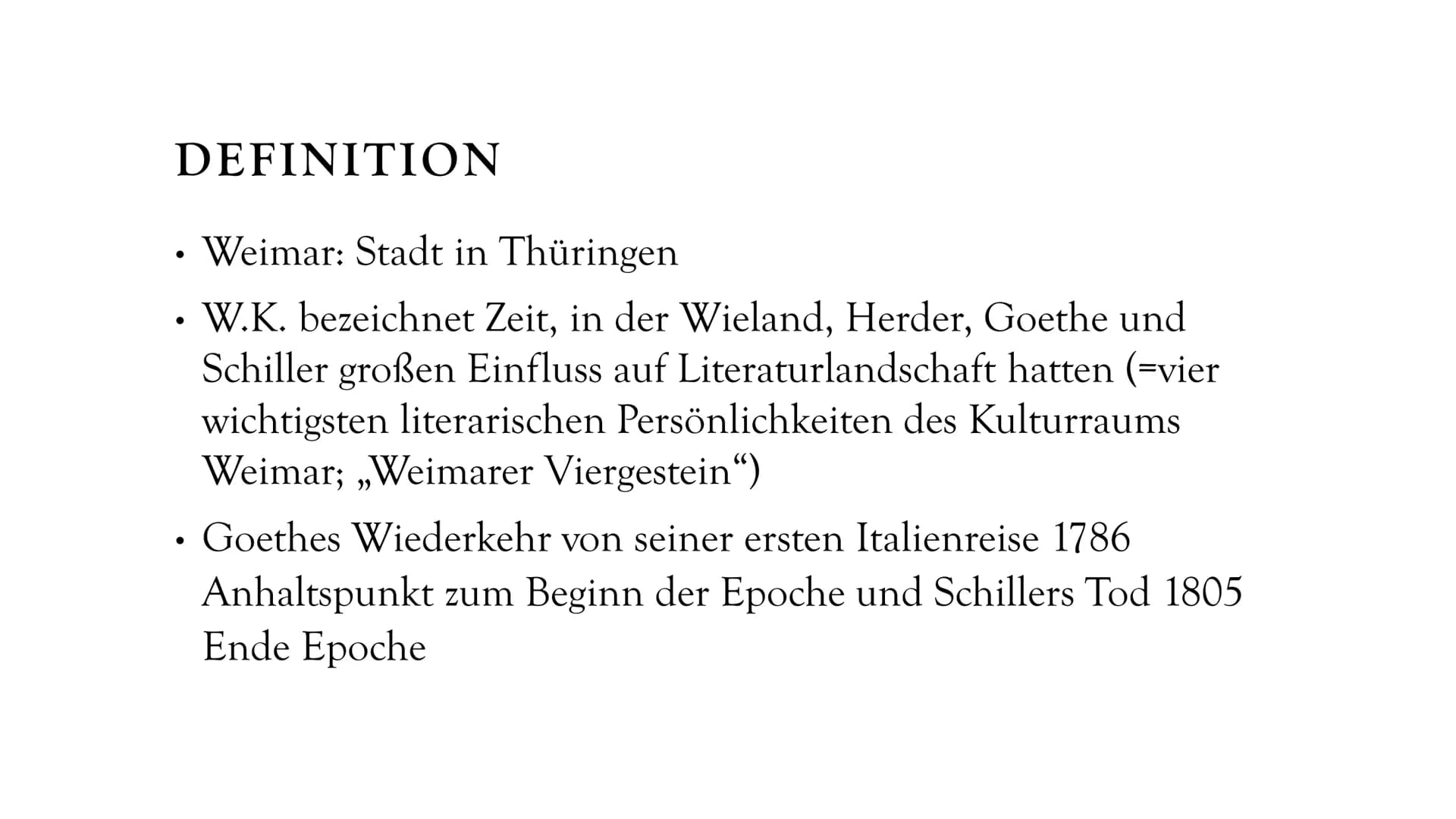 DEFINITION

• Weimar: Stadt in Thüringen

• W.K. bezeichnet Zeit, in der Wieland, Herder, Goethe und Schiller großen Einfluss auf Literaturlandschaft hatten (=vier wichtigsten literarischen Persönlichkeiten des Kulturraums Weimar; „Weimarer Viergestein“)

• Goethes Wiederkehr von seiner ersten Italienreise 1786 Anhaltspunkt zum Beginn der Epoche und Schillers Tod 1805 Ende Epoche